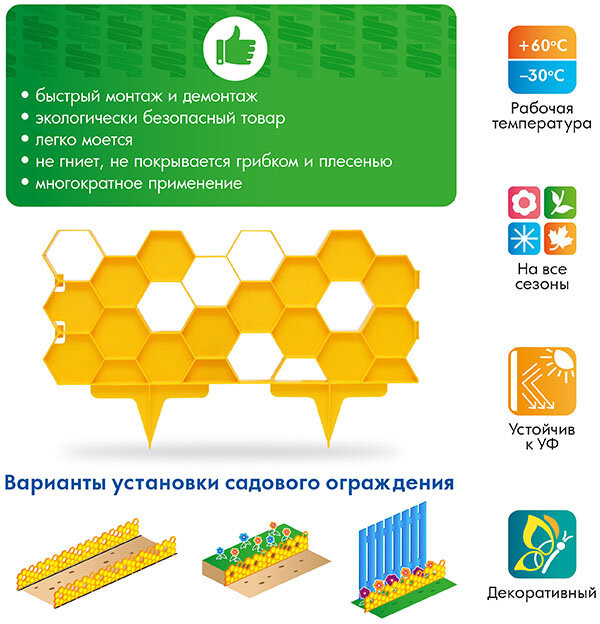 • быстрый монтаж и демонтаж
• экологически безопасный товар
• легко моется
• не гниет, не покрывается грибком и плесенью
• многократное применение

Варианты установки садового ограждения

+60°C
–30°C
Рабочая температура

На все сезоны

Устойчив к УФ

Декоративный